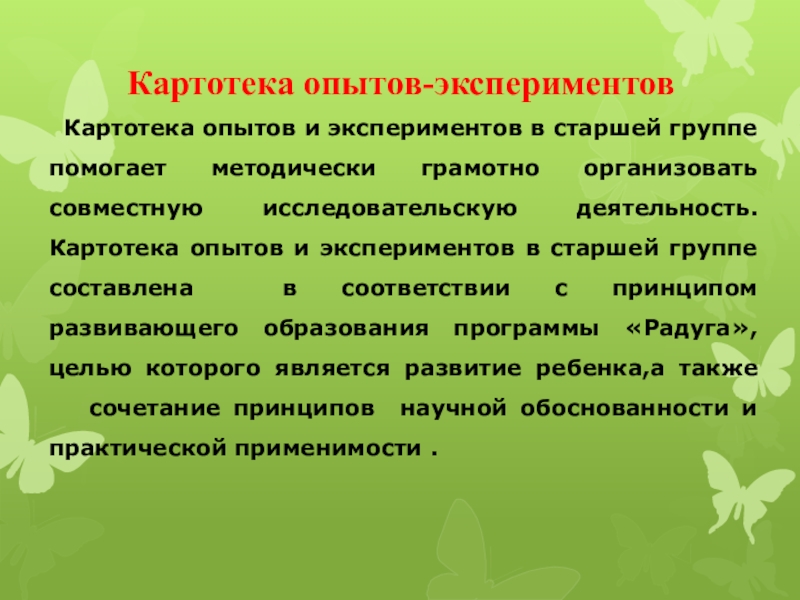 Картотека опытов-экспериментов

Картотека опытов и экспериментов в старшей группе помогает методически грамотно организовать совместную исследовательскую деятельность. Картотека опытов и экспериментов в старшей группе составлена в соответствии с принципом развивающего образования программы «Радуга», целью которого является развитие ребенка,а также сочетание принципов научной обоснованности и практической применимости .